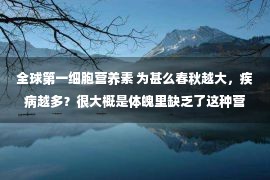 全球第一细胞营养素 为甚么春秋越大，疾病越多？很大概是体魄里缺乏了这种营